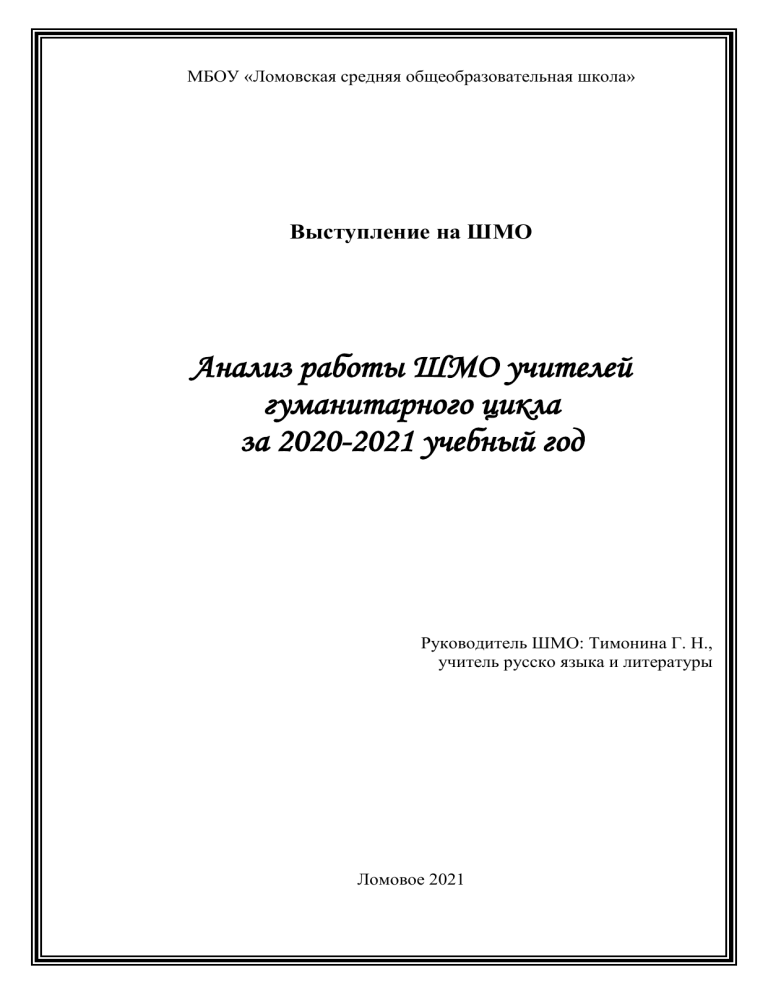 МБОУ «Ломовская средняя общеобразовательная школа»

Выступление на ШМО

Анализ работы ШМО учителей гуманитарного цикла за 2020-2021 учебный год

Руководитель ШМО: Тимонина Г. Н.,
учитель русско языка и литературы

Ломовое 2021